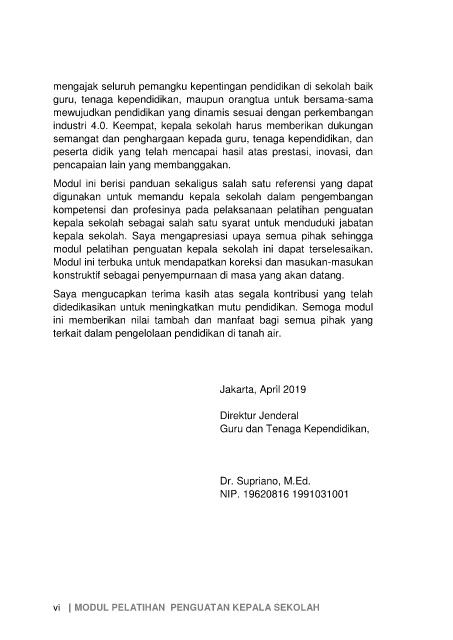 mengajak seluruh pemangku kepentingan pendidikan di sekolah baik guru, tenaga kependidikan, maupun orangtua untuk bersama-sama mewujudkan pendidikan yang dinamis sesuai dengan perkembangan industri 4.0. Keempat, kepala sekolah harus memberikan dukungan semangat dan penghargaan kepada guru, tenaga kependidikan, dan peserta didik yang telah mencapai hasil atas prestasi, inovasi, dan pencapaian lain yang membanggakan.

Modul ini berisi panduan sekaligus salah satu referensi yang dapat digunakan untuk memandu kepala sekolah dalam pengembangan kompetensi dan profesinya pada pelaksanaan pelatihan penguatan kepala sekolah sebagai salah satu syarat untuk menduduki jabatan kepala sekolah. Saya mengapresiasi upaya semua pihak sehingga modul pelatihan penguatan kepala sekolah ini dapat terselesaikan. Modul ini terbuka untuk mendapatkan koreksi dan masukan-masukan konstruktif sebagai penyempurnaan di masa yang akan datang.

Saya mengucapkan terima kasih atas segala kontribusi yang telah didedikasikan untuk meningkatkan mutu pendidikan. Semoga modul ini memberikan nilai tambah dan manfaat bagi semua pihak yang terkait dalam pengelolaan pendidikan di tanah air.

Jakarta, April 2019

Direktur Jenderal
Guru dan Tenaga Kependidikan,

Dr. Supriano, M.Ed.
NIP. 19620816 1991031001

vi | MODUL PELATIHAN PENGUATAN KEPALA SEKOLAH